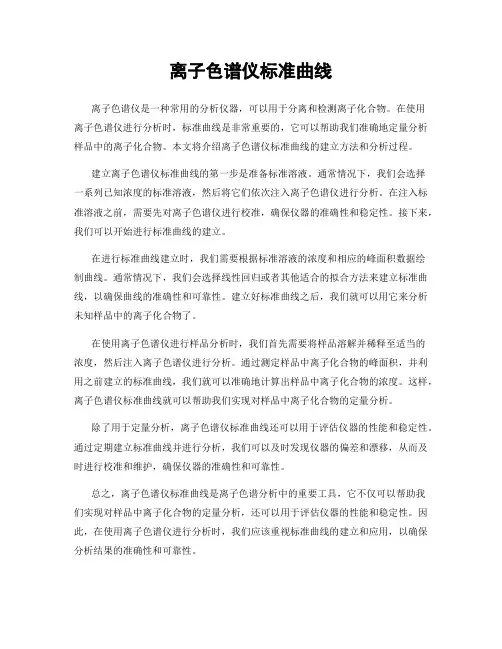 离子色谱仪标准曲线

离子色谱仪是一种常用的分析仪器，可以用于分离和检测离子化合物。在使用离子色谱仪进行分析时，标准曲线是非常重要的，它可以帮助我们准确地定量分析样品中的离子化合物。本文将介绍离子色谱仪标准曲线的建立方法和分析过程。

建立离子色谱仪标准曲线的第一步是准备标准溶液。通常情况下，我们会选择一系列已知浓度的标准溶液，然后将它们依次注入离子色谱仪进行分析。在注入标准溶液之前，需要先对离子色谱仪进行校准，确保仪器的准确性和稳定性。接下来，我们可以开始进行标准曲线的建立。

在进行标准曲线建立时，我们需要根据标准溶液的浓度和相应的峰面积数据绘制曲线。通常情况下，我们会选择线性回归或者其他适合的拟合方法来建立标准曲线，以确保曲线的准确性和可靠性。建立好标准曲线之后，我们就可以用它来分析未知样品中的离子化合物了。

在使用离子色谱仪进行样品分析时，我们首先需要将样品溶解并稀释至适当的浓度，然后注入离子色谱仪进行分析。通过测定样品中离子化合物的峰面积，并利用之前建立的标准曲线，我们就可以准确地计算出样品中离子化合物的浓度。这样，离子色谱仪标准曲线就可以帮助我们实现对样品中离子化合物的定量分析。

除了用于定量分析，离子色谱仪标准曲线还可以用于评估仪器的性能和稳定性。通过定期建立标准曲线并进行分析，我们可以及时发现仪器的偏差和漂移，从而及时进行校准和维护，确保仪器的准确性和可靠性。

总之，离子色谱仪标准曲线是离子色谱分析中的重要工具，它不仅可以帮助我们实现对样品中离子化合物的定量分析，还可以用于评估仪器的性能和稳定性。因此，在使用离子色谱仪进行分析时，我们应该重视标准曲线的建立和应用，以确保分析结果的准确性和可靠性。